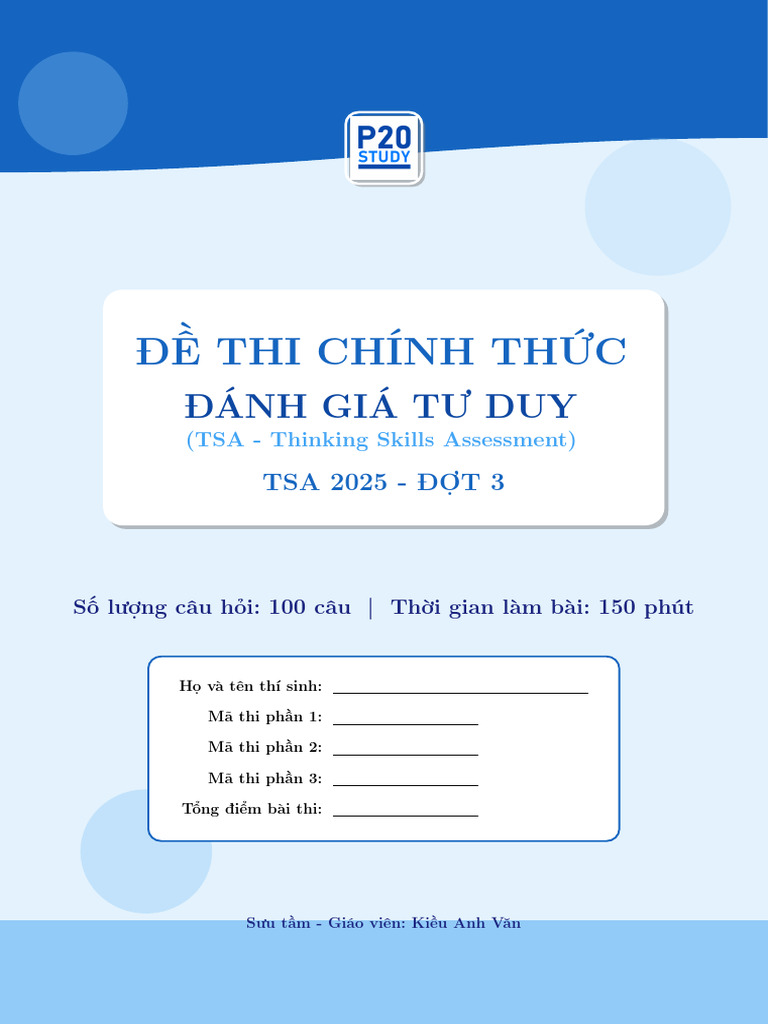 P20
STUDY

ĐỀ THI CHÍNH THỨC
ĐÁNH GIÁ TƯ DUY
(TSA - Thinking Skills Assessment)
TSA 2025 - ĐỢT 3

Số lượng câu hỏi: 100 câu | Thời gian làm bài: 150 phút

Họ và tên thí sinh: ____
Mã thi phần 1: ____
Mã thi phần 2: ____
Mã thi phần 3: ____
Tổng điểm bài thi: ____

Sưu tầm - Giáo viên: Kiều Anh Văn